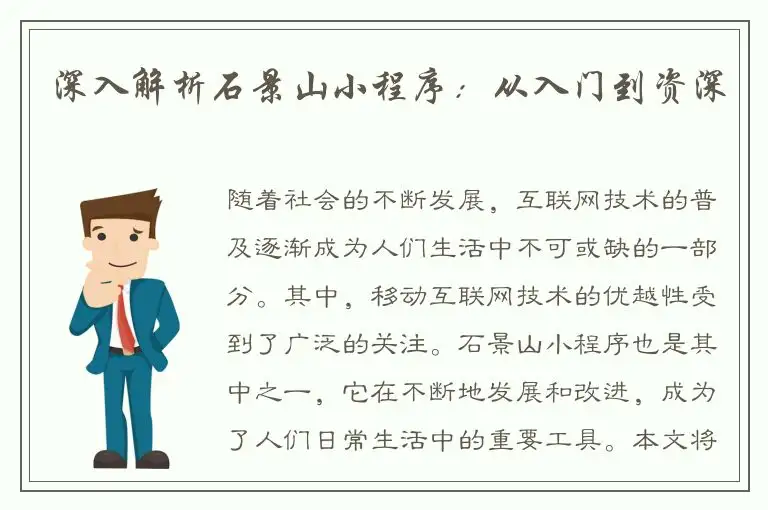 深入解析石景山小程序：从入门到资深

随着社会的不断发展，互联网技术的普及逐渐成为人们生活中不可或缺的一部分。其中，移动互联网技术的优越性受到了广泛的关注。石景山小程序也是其中之一，它在不断地发展和改进，成为了人们日常生活中的重要工具。本文将